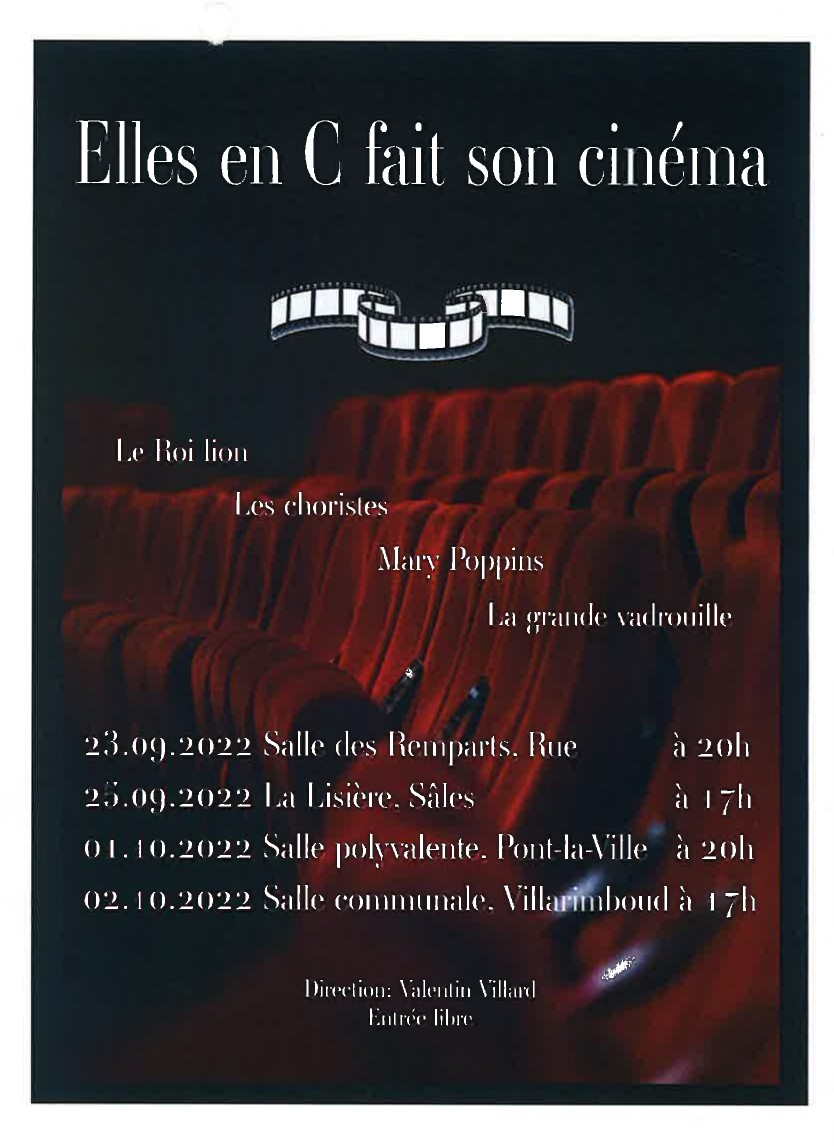 Elles en C fait son cinéma

Le Roi lion

Les choristes

Mary Poppins

La grande vadrouille

23.09.2022 Salle des Remparts, Rue à 20h
25.09.2022 La Lisière, Sâles à 17h
01.10.2022 Salle polyvalente, Pont-la-Ville à 20h
02.10.2022 Salle communale, Villarimboud à 17h

Direction: Valentin Villard
Entrée libre